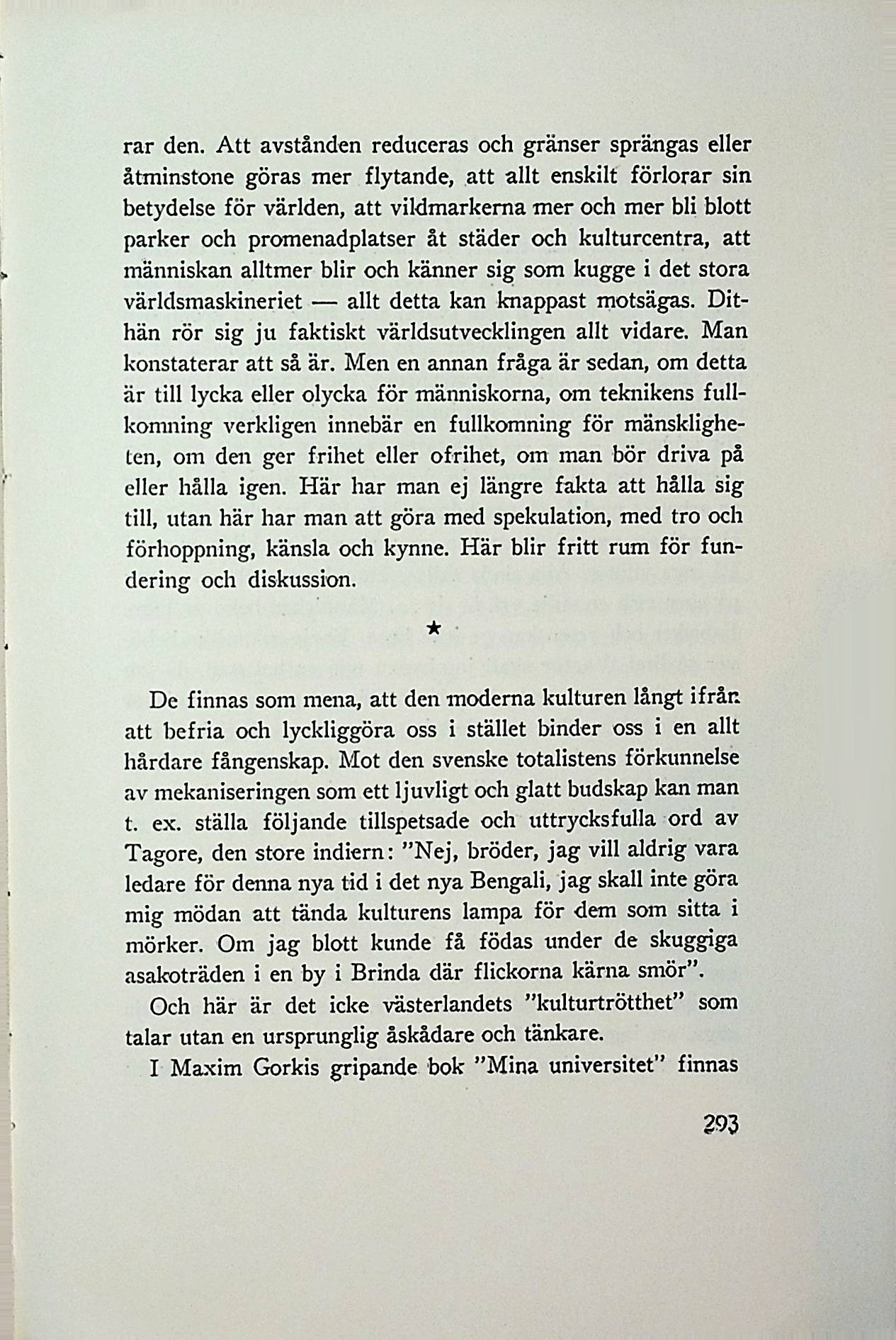 rar den. Att avstånden reduceras och gränser sprängas eller åtminstone göras mer flytande, att allt enskilt förlorar sin betydelse för världen, att vildmarkerna mer och mer bli blott parker och promenadplatser åt städer och kulturcentra, att människan alltmer blir och känner sig som kugge i det stora världsmaskineriet — allt detta kan knappast motsägas. Dithän rör sig ju faktiskt världsutvecklingen allt vidare. Man konstaterar att så är. Men en annan fråga är sedan, om detta är till lycka eller olycka för människorna, om teknikens fullkomning verkligen innebär en fullkomning för mänskligheten, om den ger frihet eller ofrihet, om man bör driva på eller hålla igen. Här har man ej längre fakta att hålla sig till, utan här har man att göra med spekulation, med tro och förhoppning, känsla och kynne. Här blir fritt rum för fundering och diskussion.

★

De finnas som mena, att den moderna kulturen långt ifrån att befria och lyckliggöra oss i stället binder oss i en allt hårdare fångenskap. Mot den svenske totalistens förkunnelse av mekaniseringen som ett ljuvligt och glatt budskap kan man t. ex. ställa följande tillspetsade och uttrycksfulla ord av Tagore, den store indiern: "Nej, bröder, jag vill aldrig vara ledare för denna nya tid i det nya Bengali, jag skall inte göra mig mödan att tända kulturens lampa för dem som sitta i mörker. Om jag blott kunde få födas under de skuggiga asakoträden i en by i Brinda där flickorna kärna smör".

Och här är det icke västerlandets "kulturtrötthet" som talar utan en ursprunglig åskådare och tänkare.

I Maxim Gorkis gripande bok "Mina universitet" finnas

293